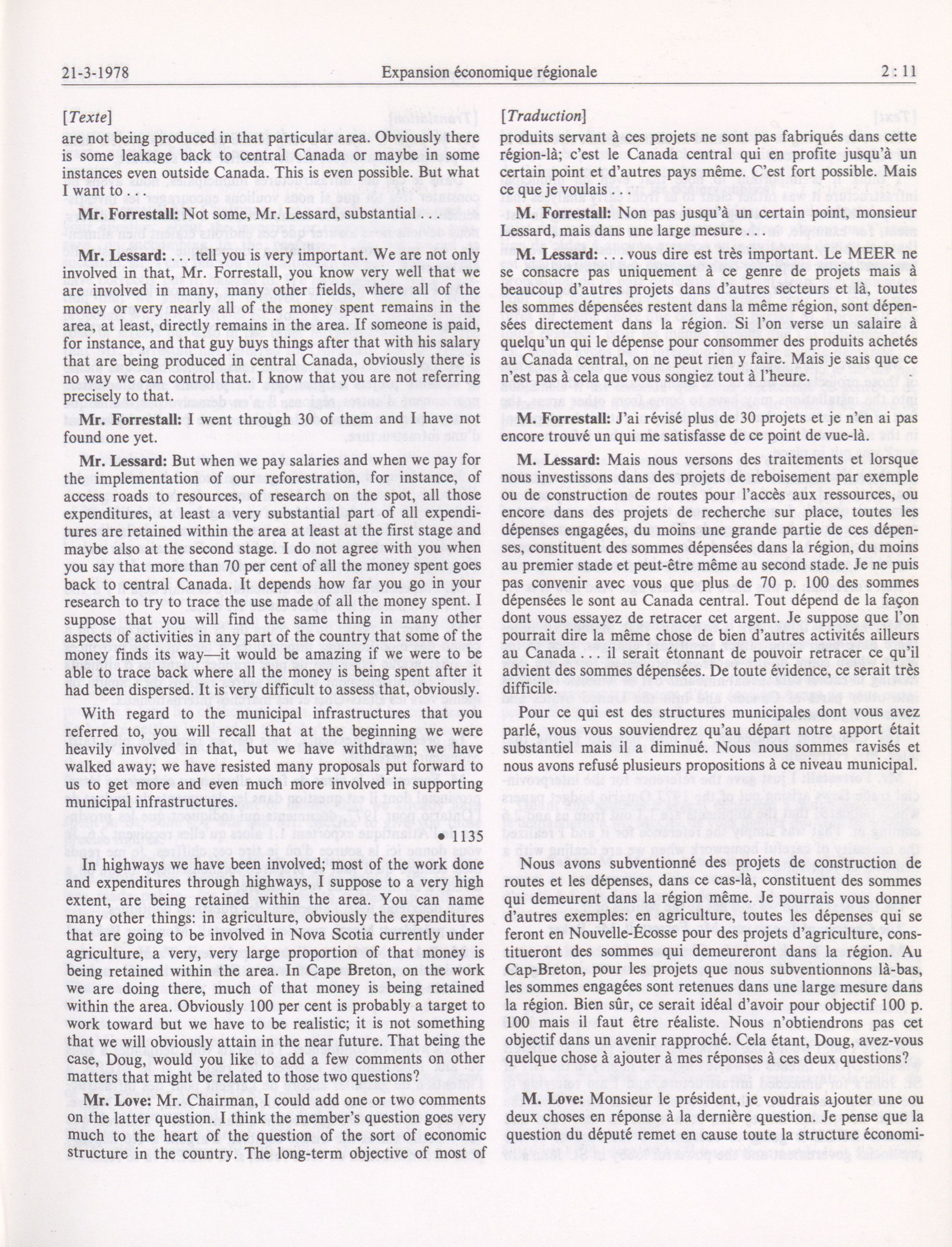 21-3-1978 Expansion économique régionale 2 : 11

[Texte]

are not being produced in that particular area. Obviously there is some leakage back to central Canada or maybe in some instances even outside Canada. This is even possible. But what I want to . . .

Mr. Forrestall: Not some, Mr. Lessard, substantial . . .

Mr. Lessard: . . . tell you is very important. We are not only involved in that, Mr. Forrestall, you know very well that we are involved in many, many other fields, where all of the money or very nearly all of the money spent remains in the area, at least, directly remains in the area. If someone is paid, for instance, and that guy buys things after that with his salary that are being produced in central Canada, obviously there is no way we can control that. I know that you are not referring precisely to that.

Mr. Forrestall: I went through 30 of them and I have not found one yet.

Mr. Lessard: But when we pay salaries and when we pay for the implementation of our reforestration, for instance, of access roads to resources, of research on the spot, all those expenditures, at least a very substantial part of all expenditures are retained within the area at least at the first stage and maybe also at the second stage. I do not agree with you when you say that more than 70 per cent of all the money spent goes back to central Canada. It depends how far you go in your research to try to trace the use made of all the money spent. I suppose that you will find the same thing in many other aspects of activities in any part of the country that some of the money finds its way—it would be amazing if we were to be able to trace back where all the money is being spent after it had been dispersed. It is very difficult to assess that, obviously.

With regard to the municipal infrastructures that you referred to, you will recall that at the beginning we were heavily involved in that, but we have withdrawn; we have walked away; we have resisted many proposals put forward to us to get more and even much more involved in supporting municipal infrastructures.

• 1135

In highways we have been involved; most of the work done and expenditures through highways, I suppose to a very high extent, are being retained within the area. You can name many other things: in agriculture, obviously the expenditures that are going to be involved in Nova Scotia currently under agriculture, a very, very large proportion of that money is being retained within the area. In Cape Breton, on the work we are doing there, much of that money is being retained within the area. Obviously 100 per cent is probably a target to work toward but we have to be realistic; it is not something that we will obviously attain in the near future. That being the case, Doug, would you like to add a few comments on other matters that might be related to those two questions?

Mr. Love: Mr. Chairman, I could add one or two comments on the latter question. I think the member's question goes very much to the heart of the question of the sort of economic structure in the country. The long-term objective of most of

[Traduction]

produits servant à ces projets ne sont pas fabriqués dans cette région-là; c'est le Canada central qui en profite jusqu'à un certain point et d'autres pays même. C'est fort possible. Mais ce que je voulais . . .

M. Forrestall: Non pas jusqu'à un certain point, monsieur Lessard, mais dans une large mesure . . .

M. Lessard: . . . vous dire est très important. Le MEER ne se consacre pas uniquement à ce genre de projets mais à beaucoup d'autres projets dans d'autres secteurs et là, toutes les sommes dépensées restent dans la même région, sont dépensées directement dans la région. Si l'on verse un salaire à quelqu'un qui le dépense pour consommer des produits achetés au Canada central, on ne peut rien y faire. Mais je sais que ce n'est pas à cela que vous songiez tout à l'heure.

M. Forrestall: J'ai révisé plus de 30 projets et je n'en ai pas encore trouvé un qui me satisfasse de ce point de vue-là.

M. Lessard: Mais nous versons des traitements et lorsque nous investissons dans des projets de reboisement par exemple ou de construction de routes pour l'accès aux ressources, ou encore dans des projets de recherche sur place, toutes les dépenses engagées, du moins une grande partie de ces dépenses, constituent des sommes dépensées dans la région, du moins au premier stade et peut-être même au second stade. Je ne puis pas convenir avec vous que plus de 70 p. 100 des sommes dépensées le sont au Canada central. Tout dépend de la façon dont vous essayez de retracer cet argent. Je suppose que l'on pourrait dire la même chose de bien d'autres activités ailleurs au Canada . . . il serait étonnant de pouvoir retracer ce qu'il advient des sommes dépensées. De toute évidence, ce serait très difficile.

Pour ce qui est des structures municipales dont vous avez parlé, vous vous souviendrez qu'au départ notre apport était substantiel mais il a diminué. Nous nous sommes ravisés et nous avons refusé plusieurs propositions à ce niveau municipal.

Nous avons subventionné des projets de construction de routes et les dépenses, dans ce cas-là, constituent des sommes qui demeurent dans la région même. Je pourrais vous donner d'autres exemples: en agriculture, toutes les dépenses qui se feront en Nouvelle-Écosse pour des projets d'agriculture, constitueront des sommes qui demeureront dans la région. Au Cap-Breton, pour les projets que nous subventionnons là-bas, les sommes engagées sont retenues dans une large mesure dans la région. Bien sûr, ce serait idéal d'avoir pour objectif 100 p. 100 mais il faut être réaliste. Nous n'obtiendrons pas cet objectif dans un avenir rapproché. Cela étant, Doug, avez-vous quelque chose à ajouter à mes réponses à ces deux questions?

M. Love: Monsieur le président, je voudrais ajouter une ou deux choses en réponse à la dernière question. Je pense que la question du député remet en cause toute la structure économi-